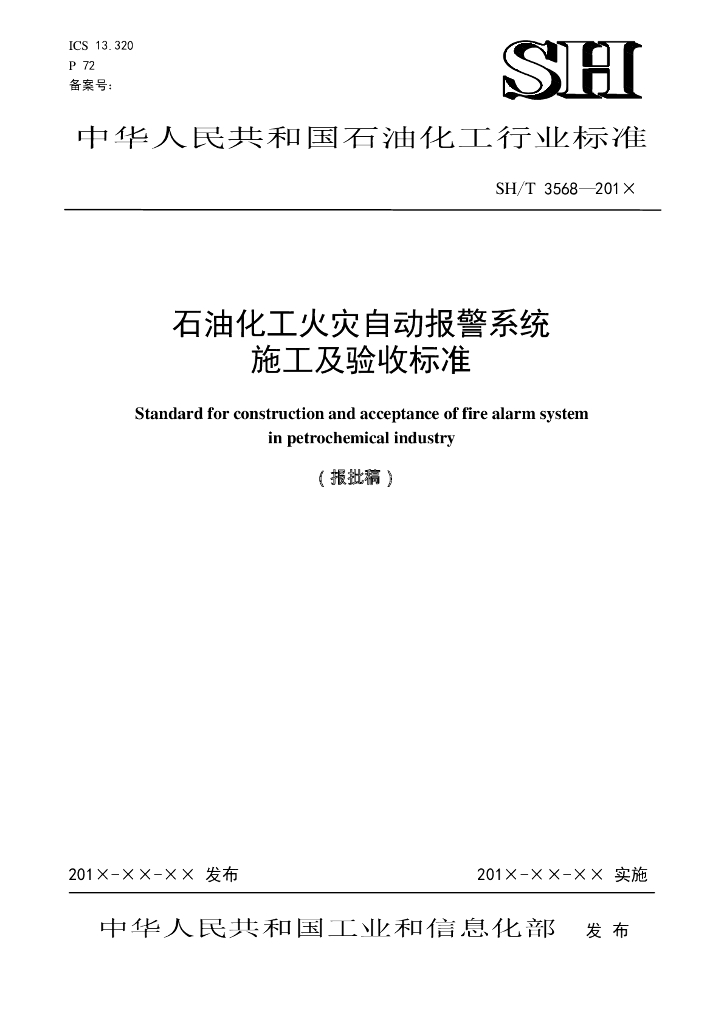 ICS 13.320
P 72
备案号：

SH

中华人民共和国石油化工行业标准

SH/T 3568—201×

石油化工火灾自动报警系统
施工及验收标准

Standard for construction and acceptance of fire alarm system in petrochemical industry

（报批稿）

201×-××-×× 发布

201×-××-×× 实施

中华人民共和国工业和信息化部 发布